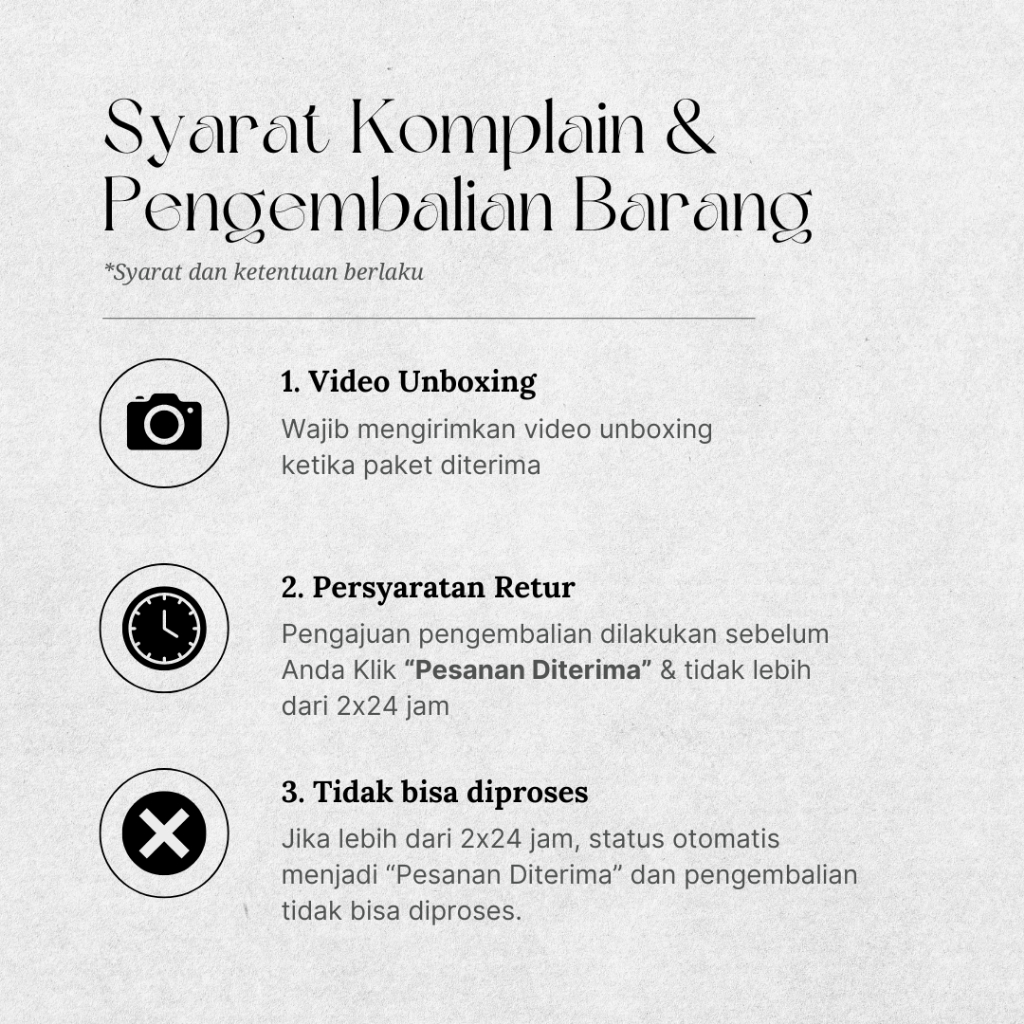 Syarat Komplain &
Pengembalian Barang

*Syarat dan ketentuan berlaku

1. Video Unboxing

Wajib mengirimkan video unboxing ketika paket diterima

2. Persyaratan Retur

Pengajuan pengembalian dilakukan sebelum Anda Klik "Pesanan Diterima" & tidak lebih dari 2x24 jam

3. Tidak bisa diproses

Jika lebih dari 2x24 jam, status otomatis menjadi "Pesanan Diterima" dan pengembalian tidak bisa diproses.